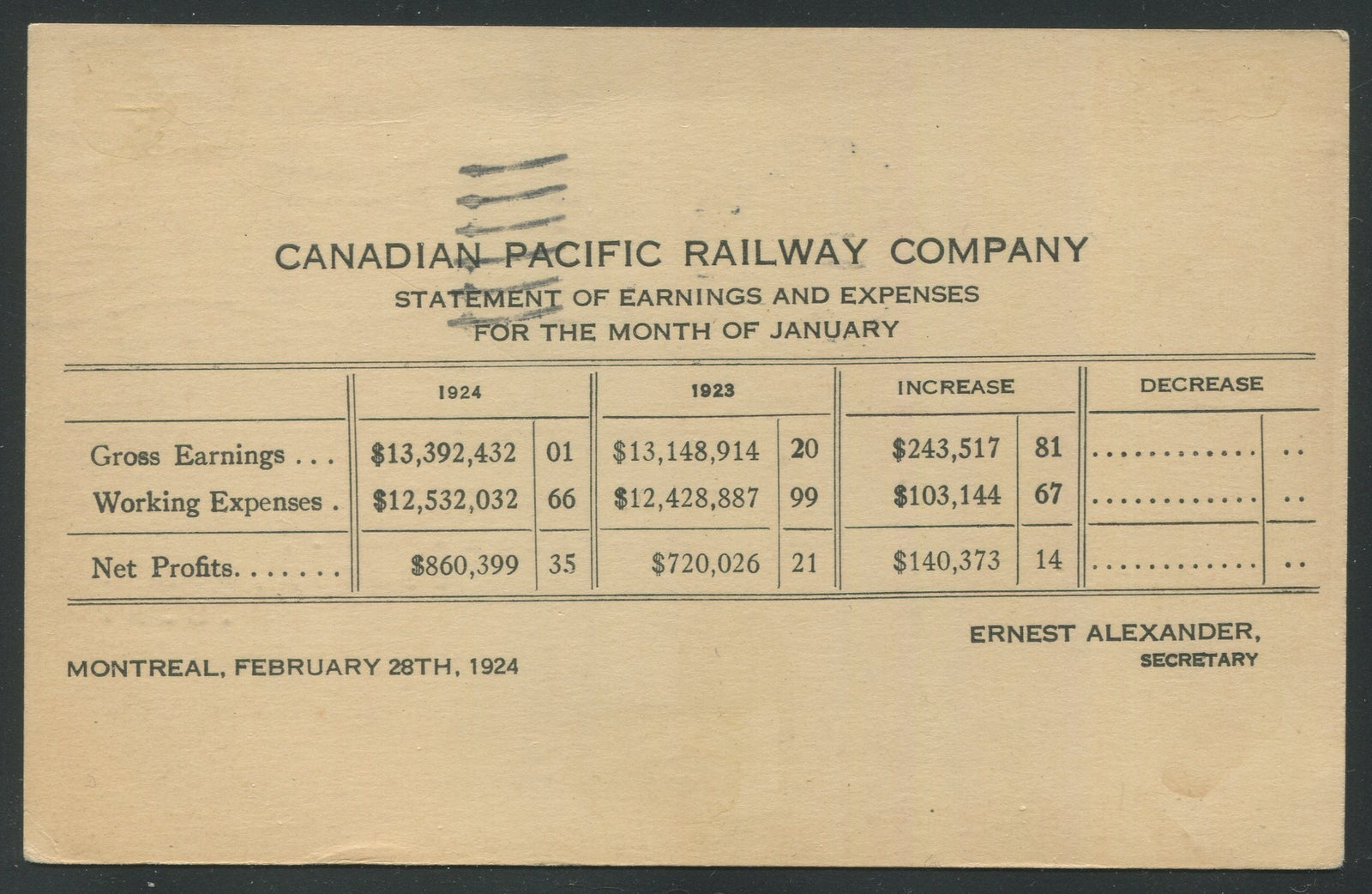 CANADIAN PACIFIC RAILWAY COMPANY
STATEMENT OF EARNINGS AND EXPENSES
FOR THE MONTH OF JANUARY

| | 1924 | | 1923 | | INCREASE | | DECREASE | |
|---|---|---|---|---|---|---|---|---|
| Gross Earnings | $13,392,432 | 01 | $13,148,914 | 20 | $243,517 | 81 | | |
| Working Expenses | $12,532,032 | 66 | $12,428,887 | 99 | $103,144 | 67 | | |
| Net Profits | $860,399 | 35 | $720,026 | 21 | $140,373 | 14 | | |

MONTREAL, FEBRUARY 28TH, 1924

ERNEST ALEXANDER,
SECRETARY